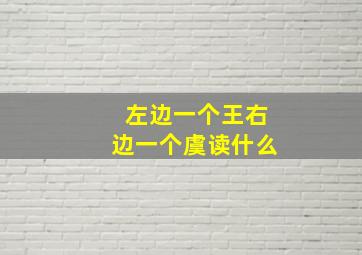 左边一个王右边一个虞读什么